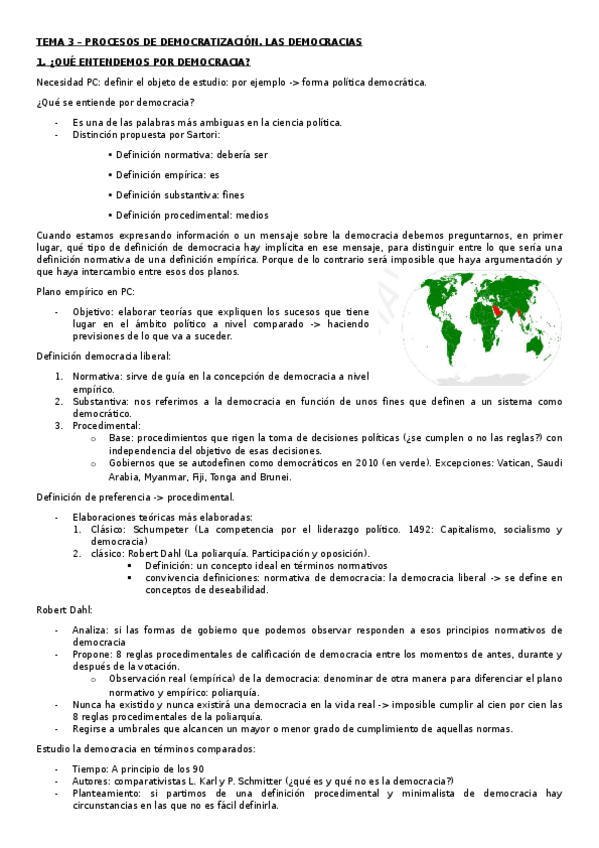 TEMA 3 – PROCESOS DE DEMOCRATIZACIÓN. LAS DEMOCRACIAS

1. ¿QUÉ ENTENDEMOS POR DEMOCRACIA?

Necesidad PC: definir el objeto de estudio: por ejemplo -> forma política democrática.

¿Qué se entiende por democracia?

- Es una de las palabras más ambiguas en la ciencia política.
- Distinción propuesta por Sartori:
  • Definición normativa: debería ser
  • Definición empírica: es
  • Definición substantiva: fines
  • Definición procedimental: medios

Cuando estamos expresando información o un mensaje sobre la democracia debemos preguntarnos, en primer lugar, qué tipo de definición de democracia hay implícita en ese mensaje, para distinguir entre lo que sería una definición normativa de una definición empírica. Porque de lo contrario será imposible que haya argumentación y que haya intercambio entre esos dos planos.

Plano empírico en PC:

- Objetivo: elaborar teorías que expliquen los sucesos que tiene lugar en el ámbito político a nivel comparado -> haciendo previsiones de lo que va a suceder.

Definición democracia liberal:

1. Normativa: sirve de guía en la concepción de democracia a nivel empírico.
2. Substantiva: nos referimos a la democracia en función de unos fines que definen a un sistema como democrático.
3. Procedimental:
   o Base: procedimientos que rigen la toma de decisiones políticas (¿se cumplen o no las reglas?) con independencia del objetivo de esas decisiones.
   o Gobiernos que se autodefinen como democráticos en 2010 (en verde). Excepciones: Vatican, Saudi Arabia, Myanmar, Fiji, Tonga and Brunei.

Definición de preferencia -> procedimental.

- Elaboraciones teóricas más elaboradas:
  1. Clásico: Schumpeter (La competencia por el liderazgo político. 1492: Capitalismo, socialismo y democracia)
  2. clásico: Robert Dahl (La poliarquía. Participación y oposición).
     ▪ Definición: un concepto ideal en términos normativos
     ▪ convivencia definiciones: normativa de democracia: la democracia liberal -> se define en conceptos de deseabilidad.

Robert Dahl:

- Analiza: si las formas de gobierno que podemos observar responden a esos principios normativos de democracia
- Propone: 8 reglas procedimentales de calificación de democracia entre los momentos de antes, durante y después de la votación.
  o Observación real (empírica) de la democracia: denominar de otra manera para diferenciar el plano normativo y empírico: poliarquía.
- Nunca ha existido y nunca existirá una democracia en la vida real -> imposible cumplir al cien por cien las 8 reglas procedimentales de la poliarquía.
- Regirse a umbrales que alcancen un mayor o menor grado de cumplimiento de aquellas normas.

Estudio la democracia en términos comparados:

- Tiempo: A principio de los 90
- Autores: comparativistas L. Karl y P. Schmitter (¿qué es y qué no es la democracia?)
- Planteamiento: si partimos de una definición procedimental y minimalista de democracia hay circunstancias en las que no es fácil definirla.